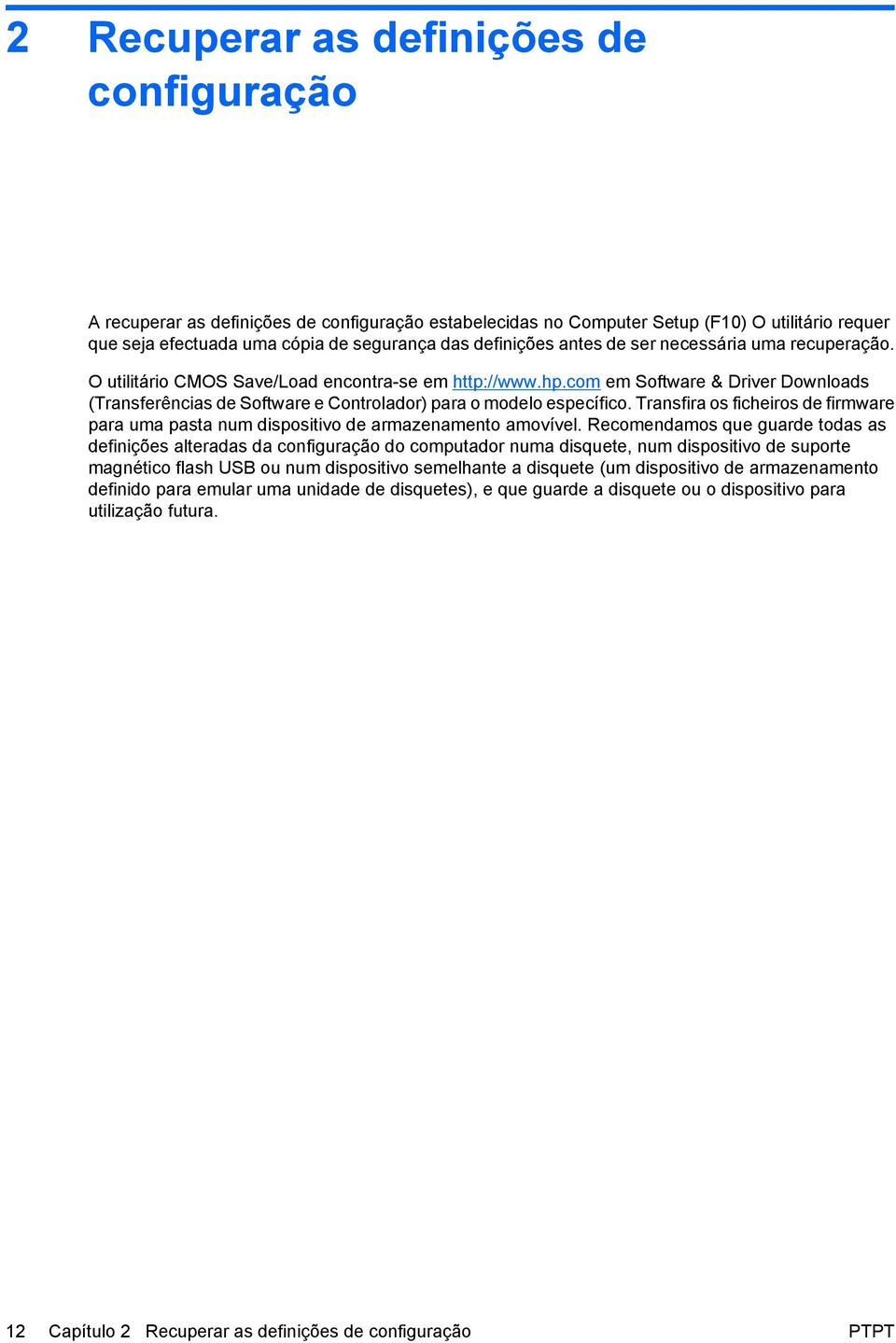 2 Recuperar as definições de configuração

A recuperar as definições de configuração estabelecidas no Computer Setup (F10) O utilitário requer que seja efectuada uma cópia de segurança das definições antes de ser necessária uma recuperação.

O utilitário CMOS Save/Load encontra-se em http://www.hp.com em Software & Driver Downloads (Transferências de Software e Controlador) para o modelo específico. Transfira os ficheiros de firmware para uma pasta num dispositivo de armazenamento amovível. Recomendamos que guarde todas as definições alteradas da configuração do computador numa disquete, num dispositivo de suporte magnético flash USB ou num dispositivo semelhante a disquete (um dispositivo de armazenamento definido para emular uma unidade de disquetes), e que guarde a disquete ou o dispositivo para utilização futura.

12 Capítulo 2 Recuperar as definições de configuração PTPT